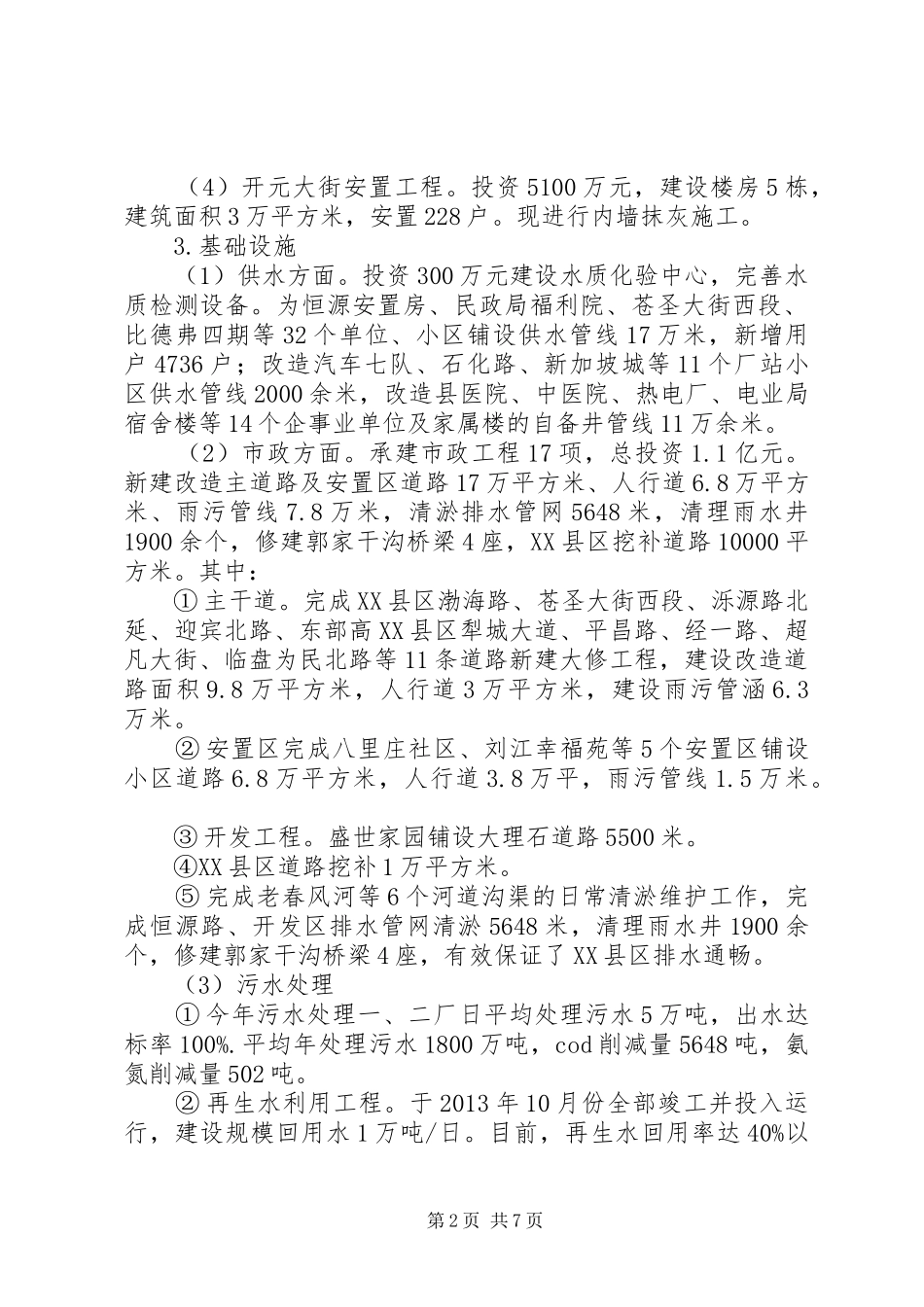 （4）开元大街安置工程。投资5100万元，建设楼房5栋，建筑面积3万平方米，安置228户。现进行内墙抹灰施工。

3.基础设施

（1）供水方面。投资300万元建设水质化验中心，完善水质检测设备。为恒源安置房、民政局福利院、苍圣大街西段、比德弗四期等32个单位、小区铺设供水管线17万米，新增用户4736户；改造汽车七队、石化路、新加坡城等11个厂站小区供水管线2000余米，改造县医院、中医院、热电厂、电业局宿舍楼等14个企事业单位及家属楼的自备井管线11万余米。

（2）市政方面。承建市政工程17项，总投资1.1亿元。新建改造主道路及安置区道路17万平方米、人行道6.8万平方米、雨污管线7.8万米，清淤排水管网5648米，清理雨水井1900余个，修建郭家干沟桥梁4座，XX县区挖补道路10000平方米。其中：

①主干道。完成XX县区渤海路、苍圣大街西段、泺源路北延、迎宾北路、东部高XX县区犁城大道、平昌路、经一路、超凡大街、临盘为民北路等11条道路新建大修工程，建设改造道路面积9.8万平方米，人行道3万平方米，建设雨污管涵6.3万米。

②安置区完成八里庄社区、刘江幸福苑等5个安置区铺设小区道路6.8万平方米，人行道3.8万平，雨污管线1.5万米。

③开发工程。盛世家园铺设大理石道路5500米。

④XX县区道路挖补1万平方米。

⑤完成老春风河等6个河道沟渠的日常清淤维护工作，完成恒源路、开发区排水管网清淤5648米，清理雨水井1900余个，修建郭家干沟桥梁4座，有效保证了XX县区排水通畅。

（3）污水处理

①今年污水处理一、二厂日平均处理污水5万吨，出水达标率100%.平均年处理污水1800万吨，cod削减量5648吨，氨氮削减量502吨。

②再生水利用工程。于2013年10月份全部竣工并投入运行，建设规模回用水1万吨/日。目前，再生水回用率达40%以

第2页 共7页